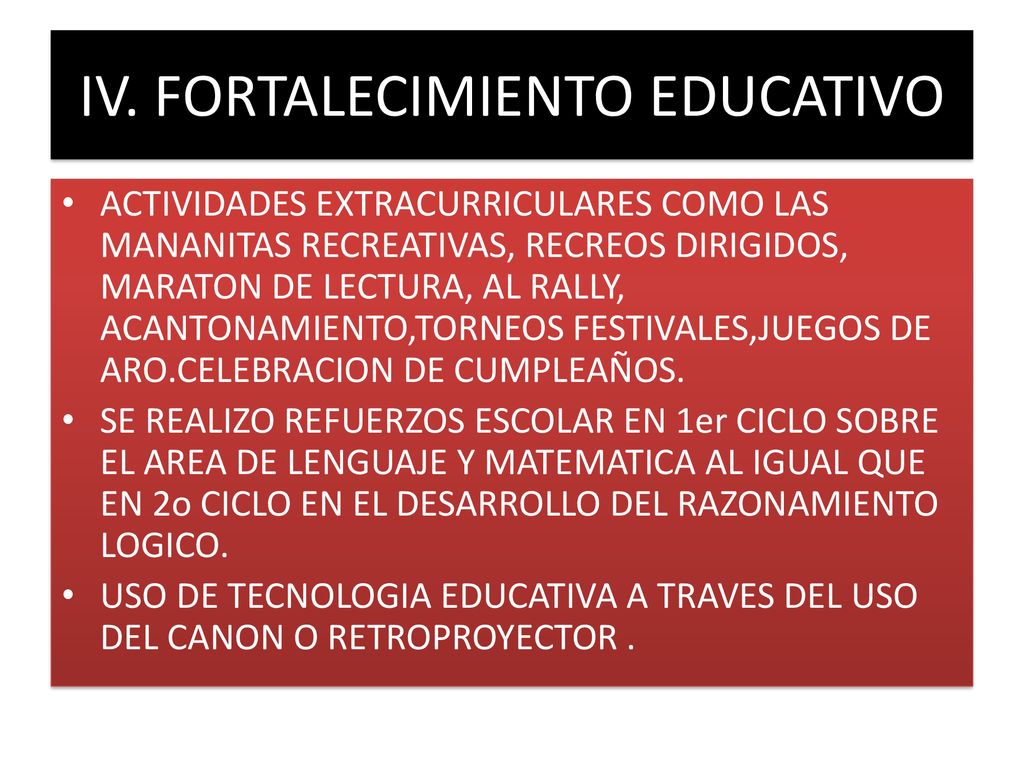 IV. FORTALECIMIENTO EDUCATIVO

• ACTIVIDADES EXTRACURRICULARES COMO LAS MANANITAS RECREATIVAS, RECREOS DIRIGIDOS, MARATON DE LECTURA, AL RALLY, ACANTONAMIENTO,TORNEOS FESTIVALES,JUEGOS DE ARO.CELEBRACION DE CUMPLEAÑOS.

• SE REALIZO REFUERZOS ESCOLAR EN 1er CICLO SOBRE EL AREA DE LENGUAJE Y MATEMATICA AL IGUAL QUE EN 2o CICLO EN EL DESARROLLO DEL RAZONAMIENTO LOGICO.

• USO DE TECNOLOGIA EDUCATIVA A TRAVES DEL USO DEL CANON O RETROPROYECTOR .